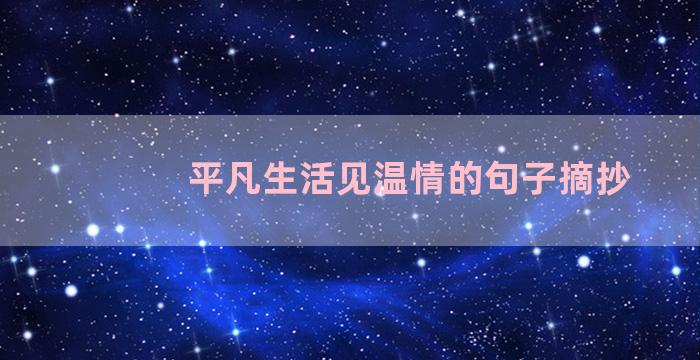 平凡生活见温情的句子摘抄